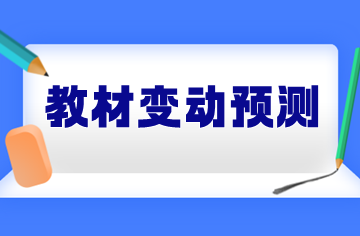 教材变动预测